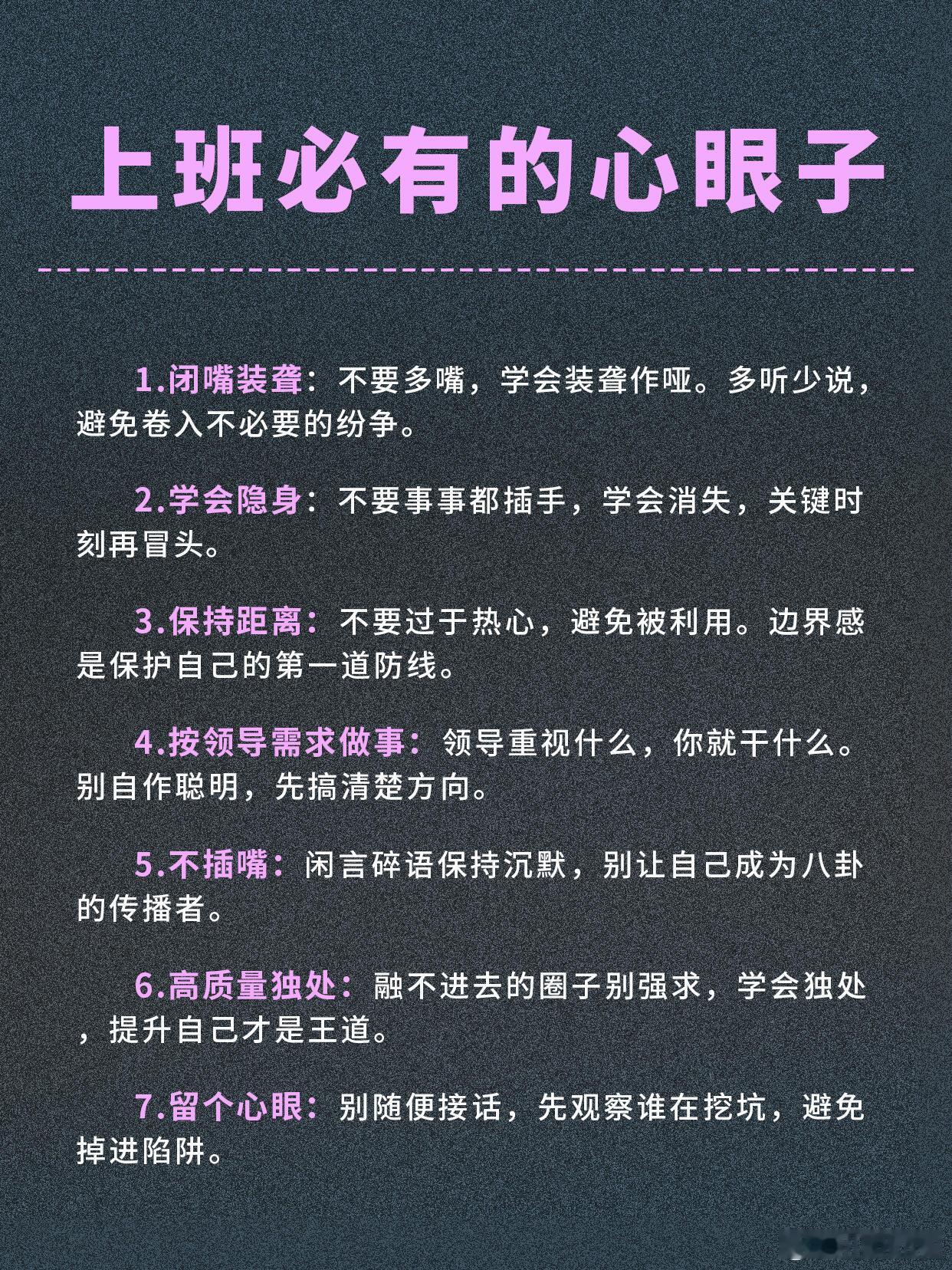 上班必有的心眼子

1.闭嘴装聋：不要多嘴，学会装聋作哑。多听少说，避免卷入不必要的纷争。

2.学会隐身：不要事事都插手，学会消失，关键时刻再冒头。

3.保持距离：不要过于热心，避免被利用。边界感是保护自己的第一道防线。

4.按领导需求做事：领导重视什么，你就干什么。别自作聪明，先搞清楚方向。

5.不插嘴：闲言碎语保持沉默，别让自己成为八卦的传播者。

6.高质量独处：融不进去的圈子别强求，学会独处，提升自己才是王道。

7.留个心眼：别随便接话，先观察谁在挖坑，避免掉进陷阱。